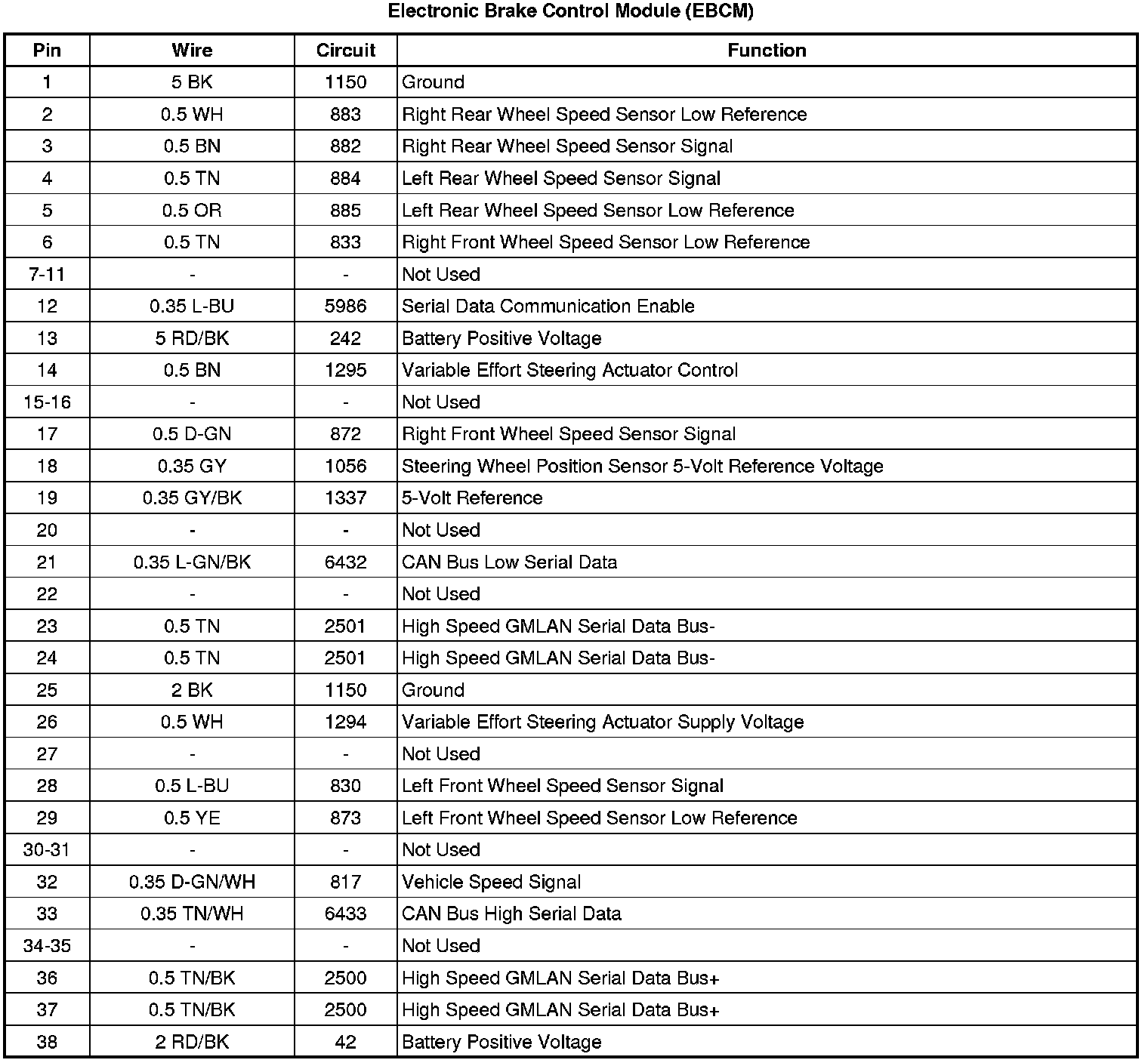 Electronic Brake Control Module (EBCM)

| Pin | Wire | Circuit | Function |
|---|---|---|---|
| 1 | 5 BK | 1150 | Ground |
| 2 | 0.5 WH | 883 | Right Rear Wheel Speed Sensor Low Reference |
| 3 | 0.5 BN | 882 | Right Rear Wheel Speed Sensor Signal |
| 4 | 0.5 TN | 884 | Left Rear Wheel Speed Sensor Signal |
| 5 | 0.5 OR | 885 | Left Rear Wheel Speed Sensor Low Reference |
| 6 | 0.5 TN | 833 | Right Front Wheel Speed Sensor Low Reference |
| 7-11 | - | - | Not Used |
| 12 | 0.35 L-BU | 5986 | Serial Data Communication Enable |
| 13 | 5 RD/BK | 242 | Battery Positive Voltage |
| 14 | 0.5 BN | 1295 | Variable Effort Steering Actuator Control |
| 15-16 | - | - | Not Used |
| 17 | 0.5 D-GN | 872 | Right Front Wheel Speed Sensor Signal |
| 18 | 0.35 GY | 1056 | Steering Wheel Position Sensor 5-Volt Reference Voltage |
| 19 | 0.35 GY/BK | 1337 | 5-Volt Reference |
| 20 | - | - | Not Used |
| 21 | 0.35 L-GN/BK | 6432 | CAN Bus Low Serial Data |
| 22 | - | - | Not Used |
| 23 | 0.5 TN | 2501 | High Speed GMLAN Serial Data Bus- |
| 24 | 0.5 TN | 2501 | High Speed GMLAN Serial Data Bus- |
| 25 | 2 BK | 1150 | Ground |
| 26 | 0.5 WH | 1294 | Variable Effort Steering Actuator Supply Voltage |
| 27 | - | - | Not Used |
| 28 | 0.5 L-BU | 830 | Left Front Wheel Speed Sensor Signal |
| 29 | 0.5 YE | 873 | Left Front Wheel Speed Sensor Low Reference |
| 30-31 | - | - | Not Used |
| 32 | 0.35 D-GN/WH | 817 | Vehicle Speed Signal |
| 33 | 0.35 TN/WH | 6433 | CAN Bus High Serial Data |
| 34-35 | - | - | Not Used |
| 36 | 0.5 TN/BK | 2500 | High Speed GMLAN Serial Data Bus+ |
| 37 | 0.5 TN/BK | 2500 | High Speed GMLAN Serial Data Bus+ |
| 38 | 2 RD/BK | 42 | Battery Positive Voltage |